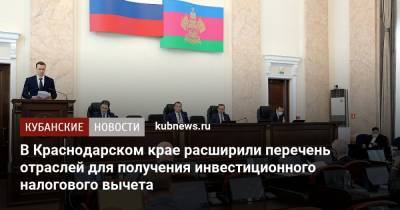 КУБАНСКИЕ НОВОСТИ kubnews.ru

В Краснодарском крае расширили перечень отраслей для получения инвестиционного налогового вычета